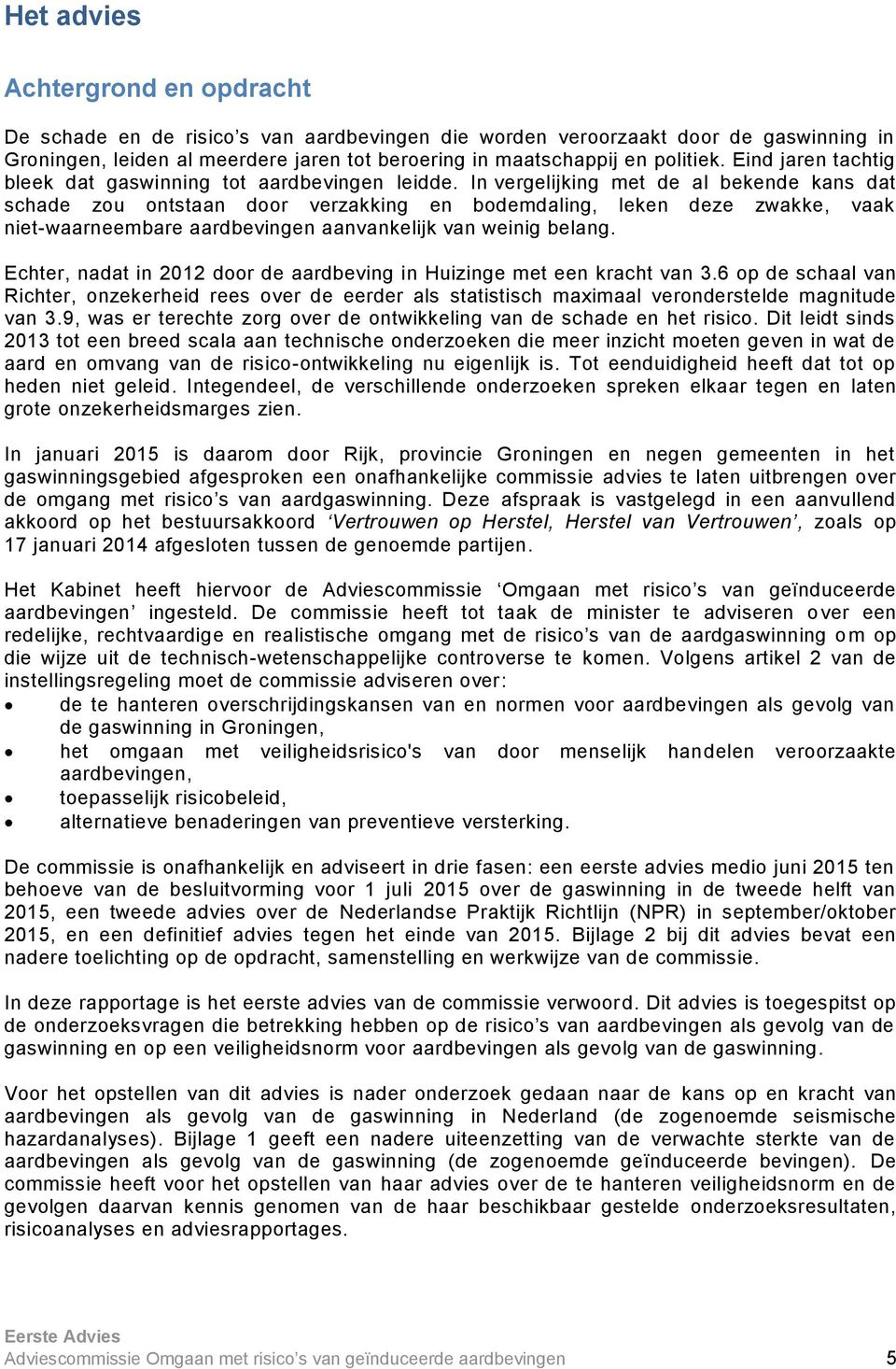 Het advies

Achtergrond en opdracht

De schade en de risico's van aardbevingen die worden veroorzaakt door de gaswinning in Groningen, leiden al meerdere jaren tot beroering in maatschappij en politiek. Eind jaren tachtig bleek dat gaswinning tot aardbevingen leidde. In vergelijking met de al bekende kans dat schade zou ontstaan door verzakking en bodemdaling, leken deze zwakke, vaak niet-waarneembare aardbevingen aanvankelijk van weinig belang.

Echter, nadat in 2012 door de aardbeving in Huizinge met een kracht van 3.6 op de schaal van Richter, onzekerheid rees over de eerder als statistisch maximaal veronderstelde magnitude van 3.9, was er terechte zorg over de ontwikkeling van de schade en het risico. Dit leidt sinds 2013 tot een breed scala aan technische onderzoeken die meer inzicht moeten geven in wat de aard en omvang van de risico-ontwikkeling nu eigenlijk is. Tot eenduidigheid heeft dat tot op heden niet geleid. Integendeel, de verschillende onderzoeken spreken elkaar tegen en laten grote onzekerheidsmarges zien.

In januari 2015 is daarom door Rijk, provincie Groningen en negen gemeenten in het gaswinningsgebied afgesproken een onafhankelijke commissie advies te laten uitbrengen over de omgang met risico's van aardgaswinning. Deze afspraak is vastgelegd in een aanvullend akkoord op het bestuursakkoord 'Vertrouwen op Herstel, Herstel van Vertrouwen', zoals op 17 januari 2014 afgesloten tussen de genoemde partijen.

Het Kabinet heeft hiervoor de Adviescommissie 'Omgaan met risico's van geïnduceerde aardbevingen' ingesteld. De commissie heeft tot taak de minister te adviseren over een redelijke, rechtvaardige en realistische omgang met de risico's van de aardgaswinning om op die wijze uit de technisch-wetenschappelijke controverse te komen. Volgens artikel 2 van de instellingsregeling moet de commissie adviseren over:
• de te hanteren overschrijdingskansen van en normen voor aardbevingen als gevolg van de gaswinning in Groningen,
• het omgaan met veiligheidsrisico's van door menselijk handelen veroorzaakte aardbevingen,
• toepasselijk risicobeleid,
• alternatieve benaderingen van preventieve versterking.

De commissie is onafhankelijk en adviseert in drie fasen: een eerste advies medio juni 2015 ten behoeve van de besluitvorming voor 1 juli 2015 over de gaswinning in de tweede helft van 2015, een tweede advies over de Nederlandse Praktijk Richtlijn (NPR) in september/oktober 2015, en een definitief advies tegen het einde van 2015. Bijlage 2 bij dit advies bevat een nadere toelichting op de opdracht, samenstelling en werkwijze van de commissie.

In deze rapportage is het eerste advies van de commissie verwoord. Dit advies is toegespitst op de onderzoeksvragen die betrekking hebben op de risico's van aardbevingen als gevolg van de gaswinning en op een veiligheidsnorm voor aardbevingen als gevolg van de gaswinning.

Voor het opstellen van dit advies is nader onderzoek gedaan naar de kans op en kracht van aardbevingen als gevolg van de gaswinning in Nederland (de zogenoemde seismische hazardanalyses). Bijlage 1 geeft een nadere uiteenzetting van de verwachte sterkte van de aardbevingen als gevolg van de gaswinning (de zogenoemde geïnduceerde bevingen). De commissie heeft voor het opstellen van haar advies over de te hanteren veiligheidsnorm en de gevolgen daarvan kennis genomen van de haar beschikbaar gestelde onderzoeksresultaten, risicoanalyses en adviesrapportages.

Eerste Advies
Adviescommissie Omgaan met risico's van geïnduceerde aardbevingen 5